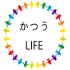 かつう

LIFE